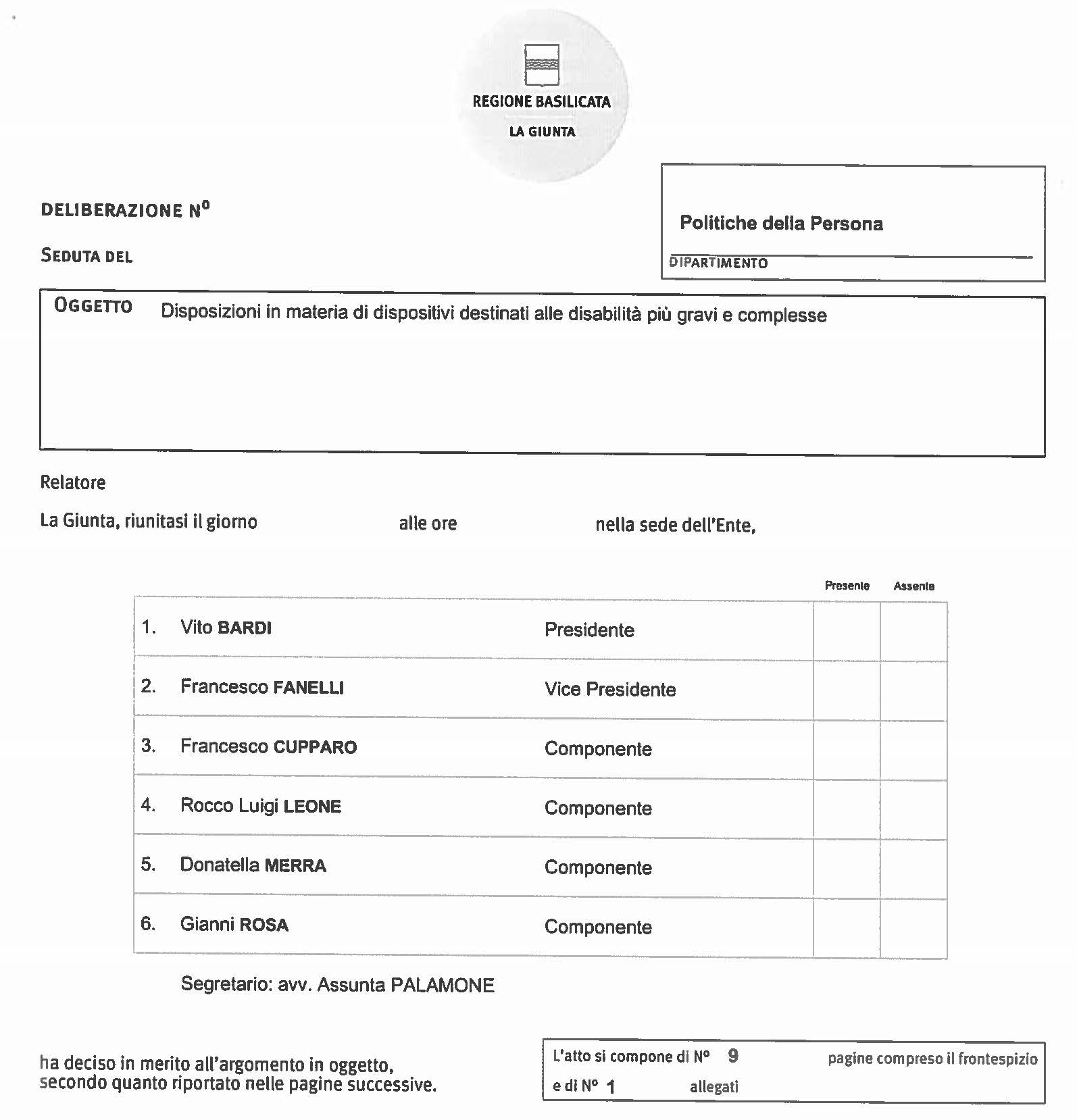 REGIONE BASILICATA

LA GIUNTA

DELIBERAZIONE N°

SEDUTA DEL

Politiche della Persona

DIPARTIMENTO

OGGETTO Disposizioni in materia di dispositivi destinati alle disabilità più gravi e complesse

Relatore

La Giunta, riunitasi il giorno alle ore nella sede dell'Ente,

| | | | Presente | Assente |
|---|---|---|---|---|
| 1. | Vito BARDI | Presidente | | |
| 2. | Francesco FANELLI | Vice Presidente | | |
| 3. | Francesco CUPPARO | Componente | | |
| 4. | Rocco Luigi LEONE | Componente | | |
| 5. | Donatella MERRA | Componente | | |
| 6. | Gianni ROSA | Componente | | |

Segretario: avv. Assunta PALAMONE

ha deciso in merito all'argomento in oggetto, secondo quanto riportato nelle pagine successive.

L'atto si compone di N° 9 pagine compreso il frontespizio
e di N° 1 allegati